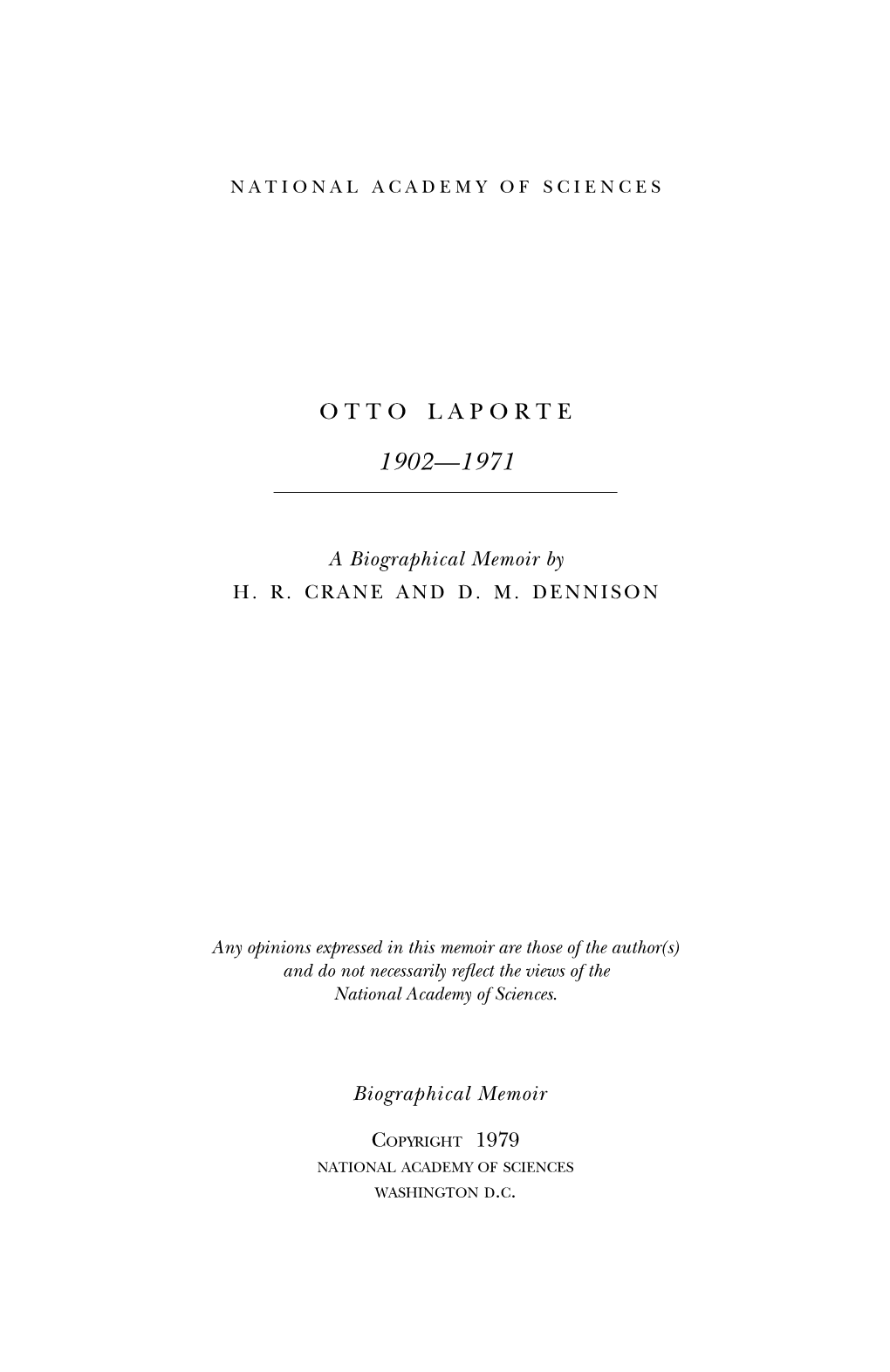 NATIONAL ACADEMY OF SCIENCES

OTTO LAPORTE

1902—1971

A Biographical Memoir by
H. R. CRANE AND D. M. DENNISON

Any opinions expressed in this memoir are those of the author(s) and do not necessarily reflect the views of the National Academy of Sciences.

Biographical Memoir

COPYRIGHT 1979
NATIONAL ACADEMY OF SCIENCES
WASHINGTON D.C.